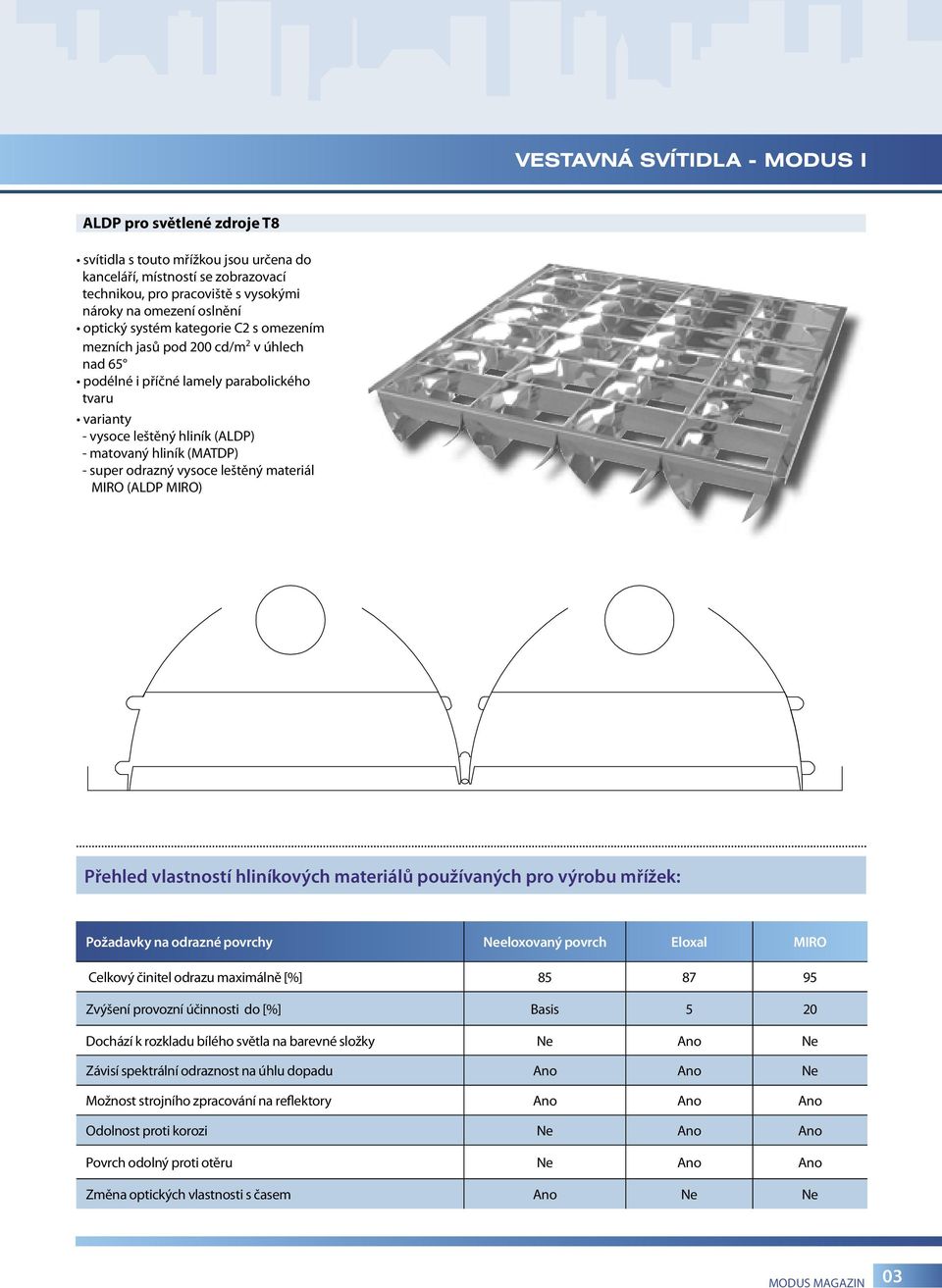 VESTAVNÁ SVÍTIDLA - MODUS I

ALDP pro světlené zdroje T8

• svítidla s touto mřížkou jsou určena do kanceláří, místností se zobrazovací technikou, pro pracoviště s vysokými nároky na omezení oslnění
• optický systém kategorie C2 s omezením mezních jasů pod 200 cd/m$^2$ v úhlech nad 65°
• podélné i příčné lamely parabolického tvaru
• varianty
- vysoce leštěný hliník (ALDP)
- matovaný hliník (MATDP)
- super odrazný vysoce leštěný materiál MIRO (ALDP MIRO)

Přehled vlastností hliníkových materiálů používaných pro výrobu mřížek:

| Požadavky na odrazné povrchy | Neeloxovaný povrch | Eloxal | MIRO |
|---|---|---|---|
| Celkový činitel odrazu maximálně [%] | 85 | 87 | 95 |
| Zvýšení provozní účinnosti do [%] | Basis | 5 | 20 |
| Dochází k rozkladu bílého světla na barevné složky | Ne | Ano | Ne |
| Závisí spektrální odraznost na úhlu dopadu | Ano | Ano | Ne |
| Možnost strojního zpracování na reflektory | Ano | Ano | Ano |
| Odolnost proti korozi | Ne | Ano | Ano |
| Povrch odolný proti otěru | Ne | Ano | Ano |
| Změna optických vlastností s časem | Ano | Ne | Ne |

MODUS MAGAZIN 03